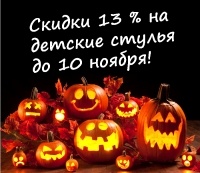 Скидки 13 % на детские стулья до 10 ноября!